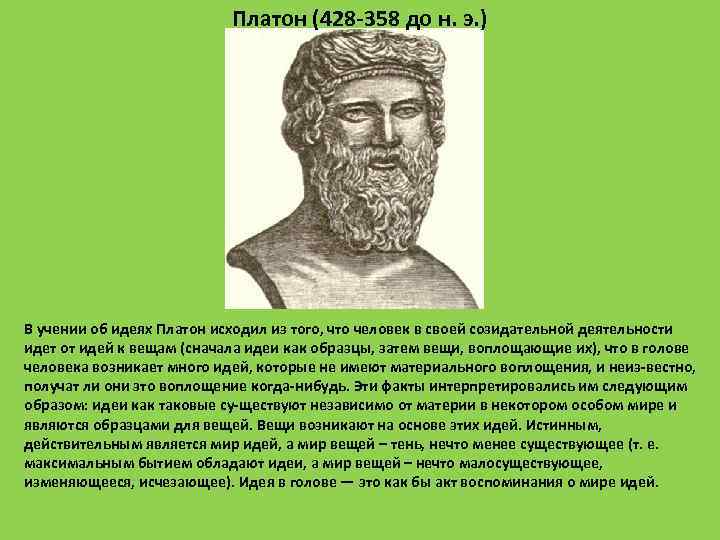 Платон (428-358 до н. э.)

В учении об идеях Платон исходил из того, что человек в своей созидательной деятельности идет от идей к вещам (сначала идеи как образцы, затем вещи, воплощающие их), что в голове человека возникает много идей, которые не имеют материального воплощения, и неиз-вестно, получат ли они это воплощение когда-нибудь. Эти факты интерпретировались им следующим образом: идеи как таковые су-ществуют независимо от материи в некотором особом мире и являются образцами для вещей. Вещи возникают на основе этих идей. Истинным, действительным является мир идей, а мир вещей – тень, нечто менее существующее (т. е. максимальным бытием обладают идеи, а мир вещей – нечто малосуществующее, изменяющееся, исчезающее). Идея в голове — это как бы акт воспоминания о мире идей.